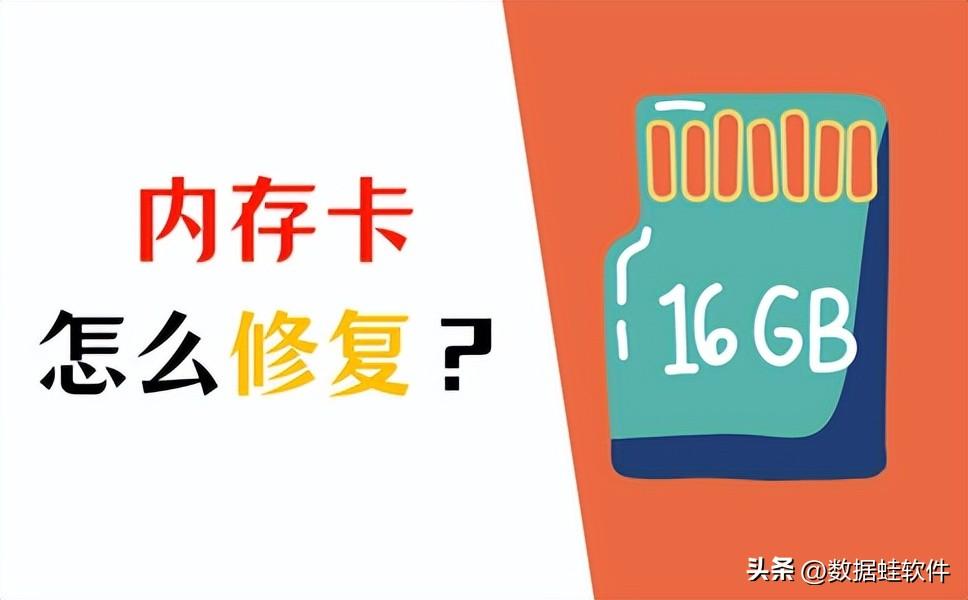 内存卡
怎么修复？

16 GB

头条 @数据蛙软件